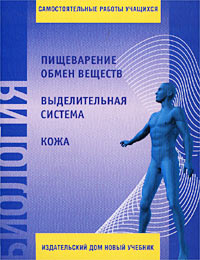 САМОСТОЯТЕЛЬНЫЕ РАБОТЫ УЧАЩИХСЯ

БИОЛОГИЯ

ПИЩЕВАРЕНИЕ
ОБМЕН ВЕЩЕСТВ

ВЫДЕЛИТЕЛЬНАЯ
СИСТЕМА

КОЖА

ИЗДАТЕЛЬСКИЙ ДОМ НОВЫЙ УЧЕБНИК